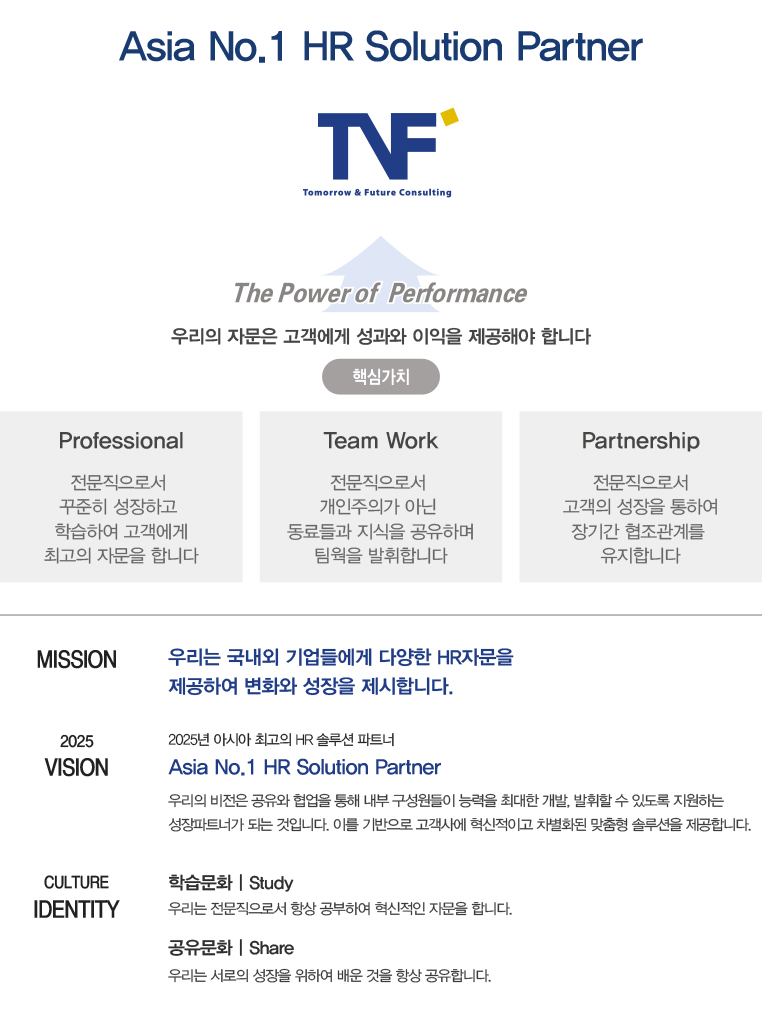 Asia No.1 HR Solution Partner

TNF
Tomorrow & Future Consulting

The Power of Performance

우리의 자문은 고객에게 성과와 이익을 제공해야 합니다

핵심가치

Professional

전문직으로서 꾸준히 성장하고 학습하여 고객에게 최고의 자문을 합니다

Team Work

전문직으로서 개인주의가 아닌 동료들과 지식을 공유하며 팀웍을 발휘합니다

Partnership

전문직으로서 고객의 성장을 통하여 장기간 협조관계를 유지합니다

MISSION

우리는 국내외 기업들에게 다양한 HR자문을 제공하여 변화와 성장을 제시합니다.

2025
VISION

2025년 아시아 최고의 HR 솔루션 파트너

Asia No.1 HR Solution Partner

우리의 비전은 공유와 협업을 통해 내부 구성원들이 능력을 최대한 개발, 발휘할 수 있도록 지원하는 성장파트너가 되는 것입니다. 이를 기반으로 고객사에 혁신적이고 차별화된 맞춤형 솔루션을 제공합니다.

CULTURE
IDENTITY

학습문화 | Study

우리는 전문직으로서 항상 공부하여 혁신적인 자문을 합니다.

공유문화 | Share

우리는 서로의 성장을 위하여 배운 것을 항상 공유합니다.